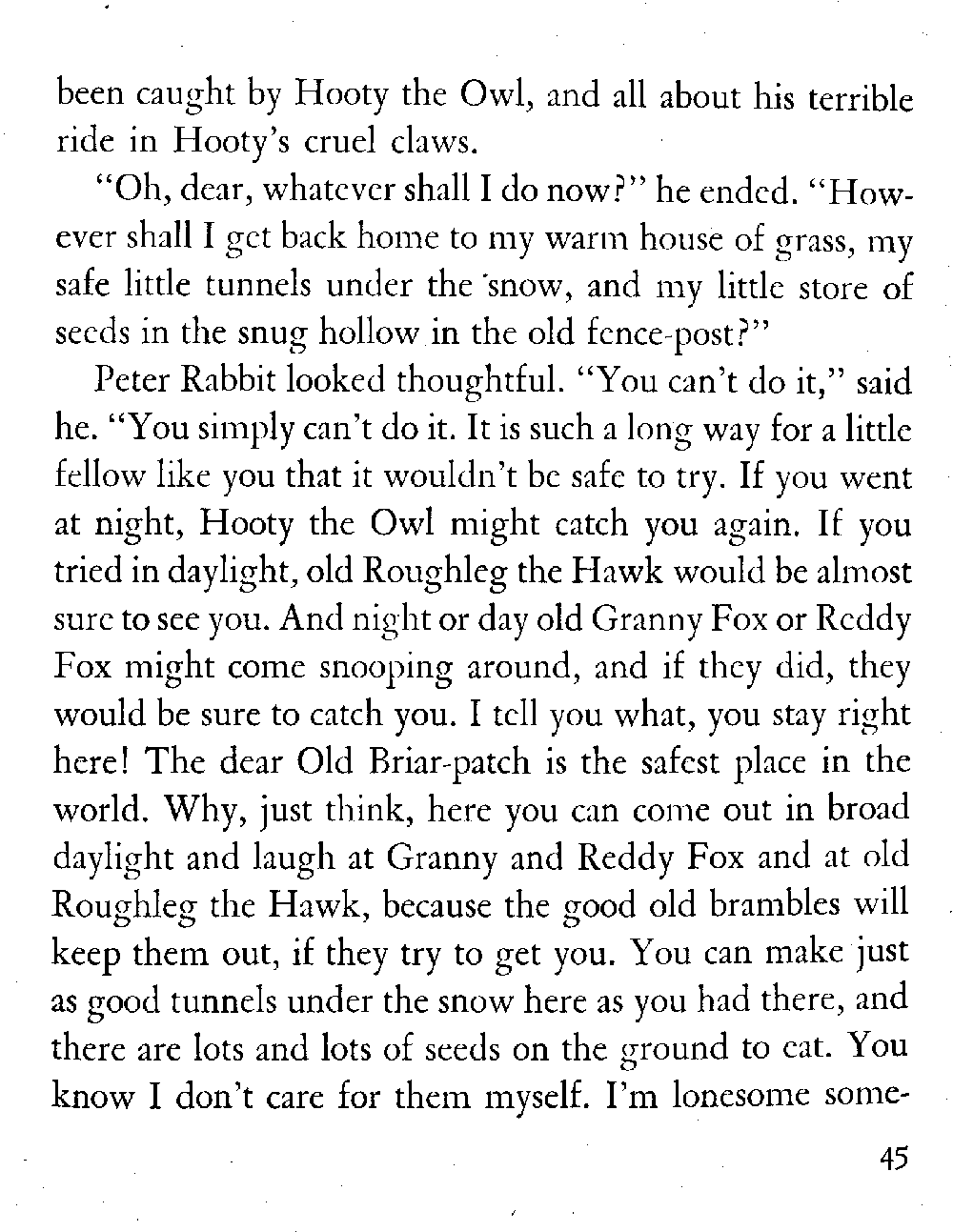 been caught by Hooty the Owl, and all about his terrible ride in Hooty's cruel claws.

"Oh, dear, whatever shall I do now?" he ended. "However shall I get back home to my warm house of grass, my safe little tunnels under the snow, and my little store of seeds in the snug hollow in the old fence-post?"

Peter Rabbit looked thoughtful. "You can't do it," said he. "You simply can't do it. It is such a long way for a little fellow like you that it wouldn't be safe to try. If you went at night, Hooty the Owl might catch you again. If you tried in daylight, old Roughleg the Hawk would be almost sure to see you. And night or day old Granny Fox or Reddy Fox might come snooping around, and if they did, they would be sure to catch you. I tell you what, you stay right here! The dear Old Briar-patch is the safest place in the world. Why, just think, here you can come out in broad daylight and laugh at Granny and Reddy Fox and at old Roughleg the Hawk, because the good old brambles will keep them out, if they try to get you. You can make just as good tunnels under the snow here as you had there, and there are lots and lots of seeds on the ground to eat. You know I don't care for them myself. I'm lonesome some-

45